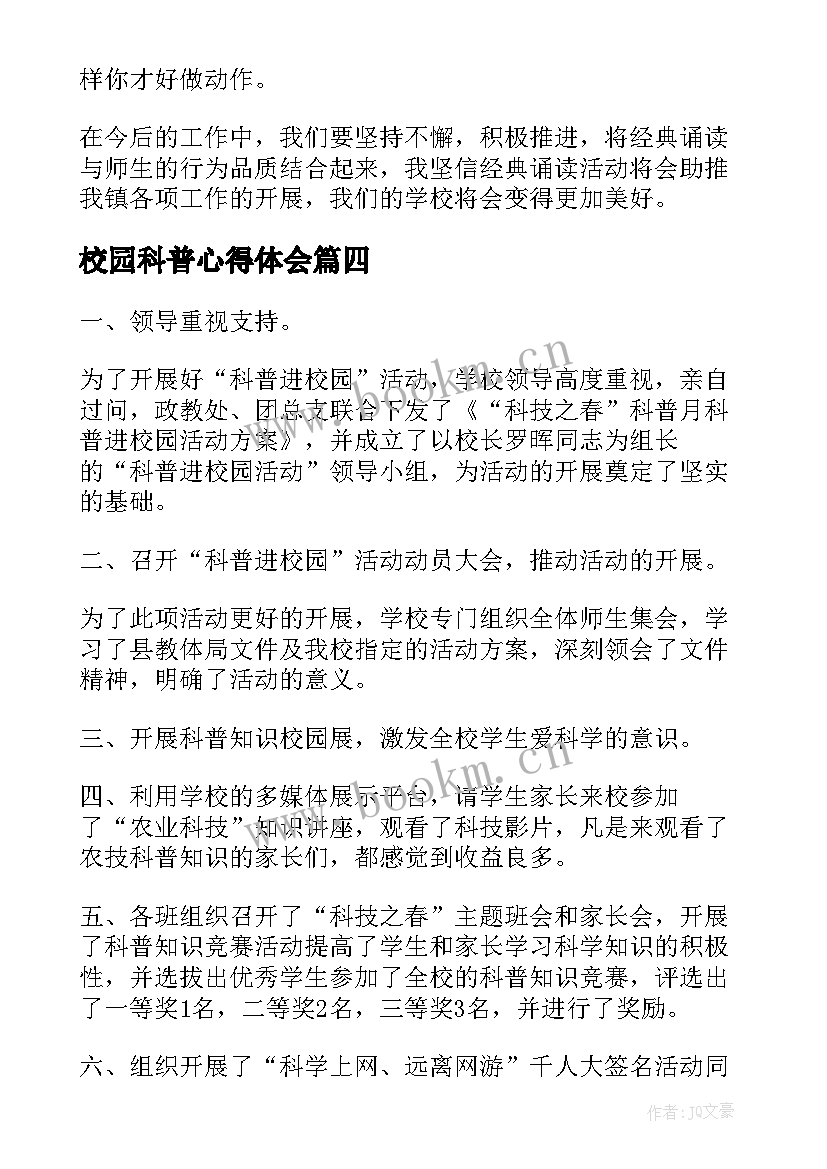 样你才好做动作。

在今后的工作中，我们要坚持不懈，积极推进，将经典诵读与师生的行为品质结合起来，我坚信经典诵读活动将会助推我镇各项工作的开展，我们的学校将会变得更加美好。

校园科普心得体会篇四

一、领导重视支持。

为了开展好“科普进校园”活动，学校领导高度重视，亲自过问，政教处、团总支联合下发了《“科技之春”科普月科普进校园活动方案》，并成立了以校长罗晖同志为组长的“科普进校园活动”领导小组，为活动的开展奠定了坚实的基础。

二、召开“科普进校园”活动动员大会，推动活动的开展。

为了此项活动更好的开展，学校专门组织全体师生集会，学习了县教体局文件及我校指定的活动方案，深刻领会了文件精神，明确了活动的意义。

三、开展科普知识校园展，激发全校学生爱科学的意识。

四、利用学校的多媒体展示平台，请学生家长来校参加了“农业科技”知识讲座，观看了科技影片，凡是来观看了农技科普知识的家长们，都感觉到收益良多。

五、各班组织召开了“科技之春”主题班会和家长会，开展了科普知识竞赛活动提高了学生和家长学习科学知识的积极性，并选拔出优秀学生参加了全校的科普知识竞赛，评选出了一等奖1名，二等奖2名，三等奖3名，并进行了奖励。

六、组织开展了“科学上网、远离网游”千人大签名活动同

www.bookm.cn
www.bookm.cn
作者：JO文豪